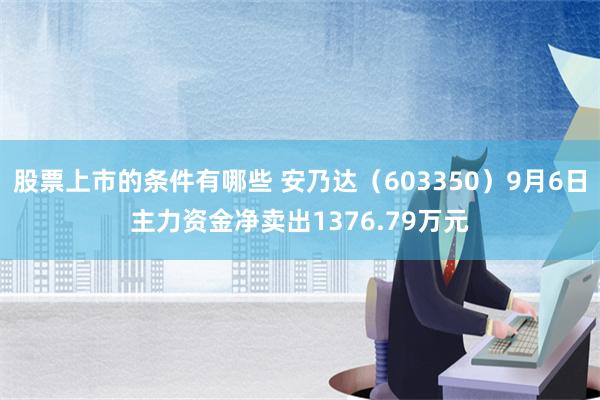 股票上市的条件有哪些 安乃达（603350）9月6日主力资金净卖出1376.79万元